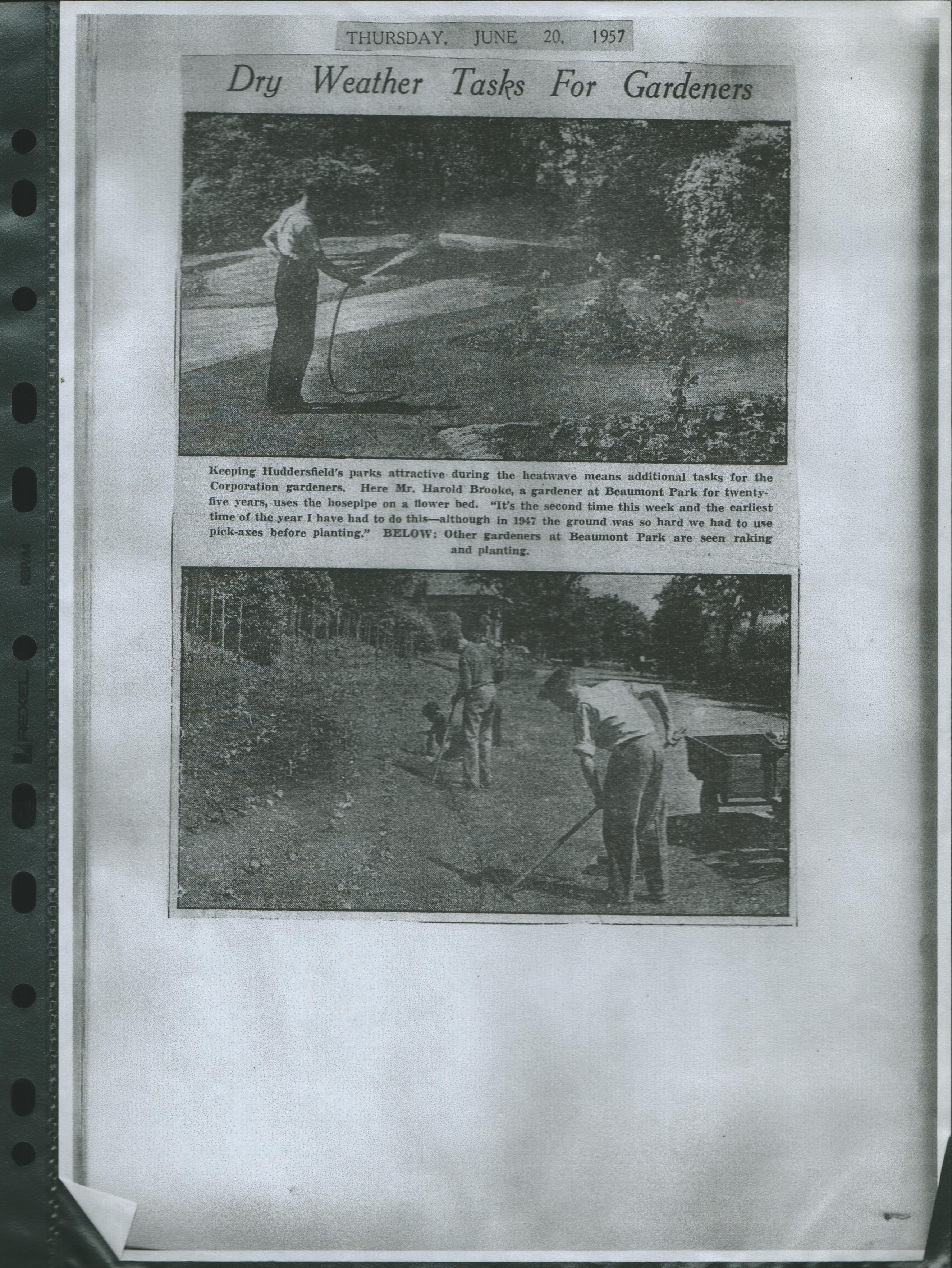 THURSDAY, JUNE 20, 1957

Dry Weather Tasks For Gardeners

Keeping Huddersfield's parks attractive during the heatwave means additional tasks for the Corporation gardeners. Here Mr. Harold Brooke, a gardener at Beaumont Park for twenty-five years, uses the hosepipe on a flower bed. "It's the second time this week and the earliest time of the year I have had to do this—although in 1947 the ground was so hard we had to use pick-axes before planting." BELOW: Other gardeners at Beaumont Park are seen raking and planting.

REXEL